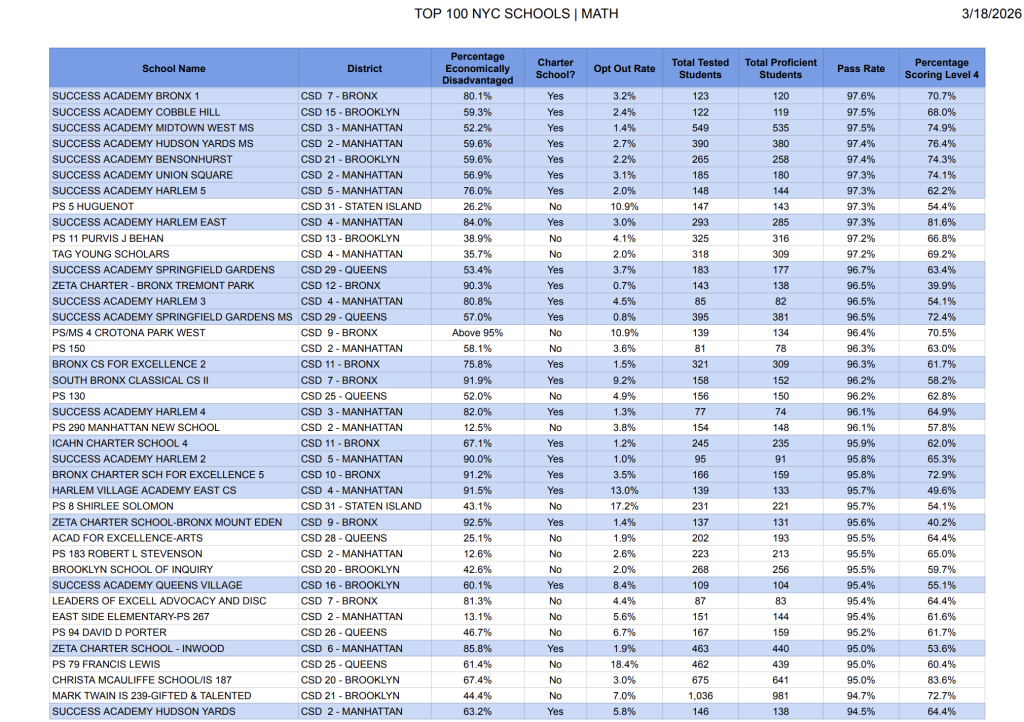 TOP 100 NYC SCHOOLS | MATH

3/18/2026

| School Name | District | Percentage Economically Disadvantaged | Charter School? | Opt Out Rate | Total Tested Students | Total Proficient Students | Pass Rate | Percentage Scoring Level 4 |
|---|---|---|---|---|---|---|---|---|
| SUCCESS ACADEMY BRONX 1 | CSD 7 - BRONX | 80.1% | Yes | 3.2% | 123 | 120 | 97.6% | 70.7% |
| SUCCESS ACADEMY COBBLE HILL | CSD 15 - BROOKLYN | 59.3% | Yes | 2.4% | 122 | 119 | 97.5% | 68.0% |
| SUCCESS ACADEMY MIDTOWN WEST MS | CSD 3 - MANHATTAN | 52.2% | Yes | 1.4% | 549 | 535 | 97.5% | 74.9% |
| SUCCESS ACADEMY HUDSON YARDS MS | CSD 2 - MANHATTAN | 59.6% | Yes | 2.7% | 390 | 380 | 97.4% | 76.4% |
| SUCCESS ACADEMY BENSONHURST | CSD 21 - BROOKLYN | 59.6% | Yes | 2.2% | 265 | 258 | 97.4% | 74.3% |
| SUCCESS ACADEMY UNION SQUARE | CSD 2 - MANHATTAN | 56.9% | Yes | 3.1% | 185 | 180 | 97.3% | 74.1% |
| SUCCESS ACADEMY HARLEM 5 | CSD 5 - MANHATTAN | 76.0% | Yes | 2.0% | 148 | 144 | 97.3% | 62.2% |
| PS 5 HUGUENOT | CSD 31 - STATEN ISLAND | 26.2% | No | 10.9% | 147 | 143 | 97.3% | 54.4% |
| SUCCESS ACADEMY HARLEM EAST | CSD 4 - MANHATTAN | 84.0% | Yes | 3.0% | 293 | 285 | 97.3% | 81.6% |
| PS 11 PURVIS J BEHAN | CSD 13 - BROOKLYN | 38.9% | No | 4.1% | 325 | 316 | 97.2% | 66.8% |
| TAG YOUNG SCHOLARS | CSD 4 - MANHATTAN | 35.7% | No | 2.0% | 318 | 309 | 97.2% | 69.2% |
| SUCCESS ACADEMY SPRINGFIELD GARDENS | CSD 29 - QUEENS | 53.4% | Yes | 3.7% | 183 | 177 | 96.7% | 63.4% |
| ZETA CHARTER - BRONX TREMONT PARK | CSD 12 - BRONX | 90.3% | Yes | 0.7% | 143 | 138 | 96.5% | 39.9% |
| SUCCESS ACADEMY HARLEM 3 | CSD 4 - MANHATTAN | 80.8% | Yes | 4.5% | 85 | 82 | 96.5% | 54.1% |
| SUCCESS ACADEMY SPRINGFIELD GARDENS MS | CSD 29 - QUEENS | 57.0% | Yes | 0.8% | 395 | 381 | 96.5% | 72.4% |
| PS/MS 4 CROTONA PARK WEST | CSD 9 - BRONX | Above 95% | No | 10.9% | 139 | 134 | 96.4% | 70.5% |
| PS 150 | CSD 2 - MANHATTAN | 58.1% | No | 3.6% | 81 | 78 | 96.3% | 63.0% |
| BRONX CS FOR EXCELLENCE 2 | CSD 11 - BRONX | 75.8% | Yes | 1.5% | 321 | 309 | 96.3% | 61.7% |
| SOUTH BRONX CLASSICAL CS II | CSD 7 - BRONX | 91.9% | Yes | 9.2% | 158 | 152 | 96.2% | 58.2% |
| PS 130 | CSD 25 - QUEENS | 52.0% | No | 4.9% | 156 | 150 | 96.2% | 62.8% |
| SUCCESS ACADEMY HARLEM 4 | CSD 3 - MANHATTAN | 82.0% | Yes | 1.3% | 77 | 74 | 96.1% | 64.9% |
| PS 290 MANHATTAN NEW SCHOOL | CSD 2 - MANHATTAN | 12.5% | No | 3.8% | 154 | 148 | 96.1% | 57.8% |
| ICAHN CHARTER SCHOOL 4 | CSD 11 - BRONX | 67.1% | Yes | 1.2% | 245 | 235 | 95.9% | 62.0% |
| SUCCESS ACADEMY HARLEM 2 | CSD 5 - MANHATTAN | 90.0% | Yes | 1.0% | 95 | 91 | 95.8% | 65.3% |
| BRONX CHARTER SCH FOR EXCELLENCE 5 | CSD 10 - BRONX | 91.2% | Yes | 3.5% | 166 | 159 | 95.8% | 72.9% |
| HARLEM VILLAGE ACADEMY EAST CS | CSD 4 - MANHATTAN | 91.5% | Yes | 13.0% | 139 | 133 | 95.7% | 49.6% |
| PS 8 SHIRLEE SOLOMON | CSD 31 - STATEN ISLAND | 43.1% | No | 17.2% | 231 | 221 | 95.7% | 54.1% |
| ZETA CHARTER SCHOOL-BRONX MOUNT EDEN | CSD 9 - BRONX | 92.5% | Yes | 1.4% | 137 | 131 | 95.6% | 40.2% |
| ACAD FOR EXCELLENCE-ARTS | CSD 28 - QUEENS | 25.1% | No | 1.9% | 202 | 193 | 95.5% | 64.4% |
| PS 183 ROBERT L STEVENSON | CSD 2 - MANHATTAN | 12.6% | No | 2.6% | 223 | 213 | 95.5% | 65.0% |
| BROOKLYN SCHOOL OF INQUIRY | CSD 20 - BROOKLYN | 42.6% | No | 2.0% | 268 | 256 | 95.5% | 59.7% |
| SUCCESS ACADEMY QUEENS VILLAGE | CSD 16 - BROOKLYN | 60.1% | Yes | 8.4% | 109 | 104 | 95.4% | 55.1% |
| LEADERS OF EXCELL ADVOCACY AND DISC | CSD 7 - BRONX | 81.3% | No | 4.4% | 87 | 83 | 95.4% | 64.4% |
| EAST SIDE ELEMENTARY-PS 267 | CSD 2 - MANHATTAN | 13.1% | No | 5.6% | 151 | 144 | 95.4% | 61.6% |
| PS 94 DAVID D PORTER | CSD 26 - QUEENS | 46.7% | No | 6.7% | 167 | 159 | 95.2% | 61.7% |
| ZETA CHARTER SCHOOL - INWOOD | CSD 6 - MANHATTAN | 85.8% | Yes | 1.9% | 463 | 440 | 95.0% | 53.6% |
| PS 79 FRANCIS LEWIS | CSD 25 - QUEENS | 61.4% | No | 18.4% | 462 | 439 | 95.0% | 60.4% |
| CHRISTA MCAULIFFE SCHOOL/IS 187 | CSD 20 - BROOKLYN | 67.4% | No | 3.0% | 675 | 641 | 95.0% | 83.6% |
| MARK TWAIN IS 239-GIFTED & TALENTED | CSD 21 - BROOKLYN | 44.4% | No | 7.0% | 1,036 | 981 | 94.7% | 72.7% |
| SUCCESS ACADEMY HUDSON YARDS | CSD 2 - MANHATTAN | 63.2% | Yes | 5.8% | 146 | 138 | 94.5% | 64.4% |